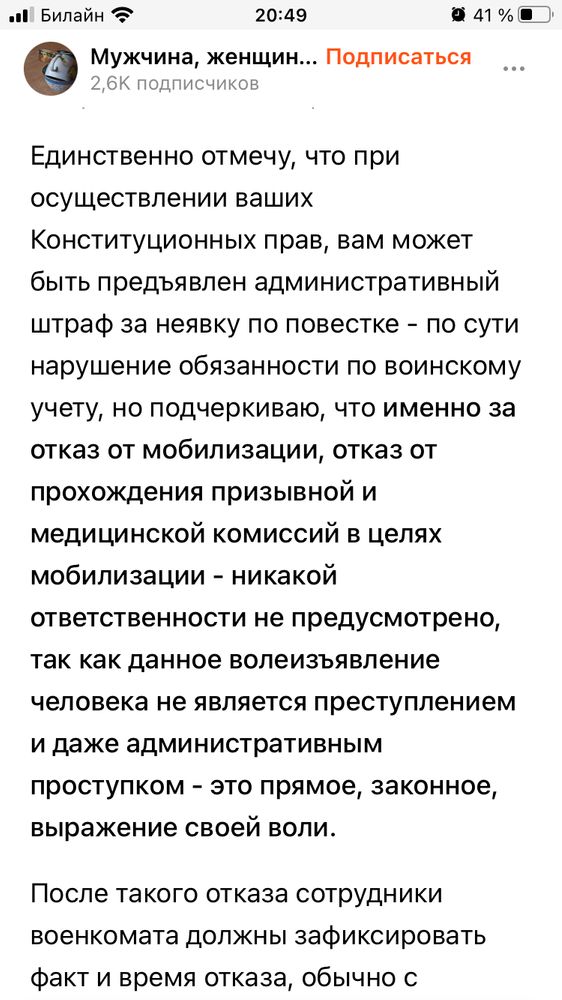 Билайн 20:49 41 %

Мужчина, женщин... Подписаться
2,6К подписчиков

Единственно отмечу, что при осуществлении ваших Конституционных прав, вам может быть предъявлен административный штраф за неявку по повестке - по сути нарушение обязанности по воинскому учету, но подчеркиваю, что именно за отказ от мобилизации, отказ от прохождения призывной и медицинской комиссий в целях мобилизации - никакой ответственности не предусмотрено, так как данное волеизъявление человека не является преступлением и даже административным проступком - это прямое, законное, выражение своей воли.

После такого отказа сотрудники военкомата должны зафиксировать факт и время отказа, обычно с